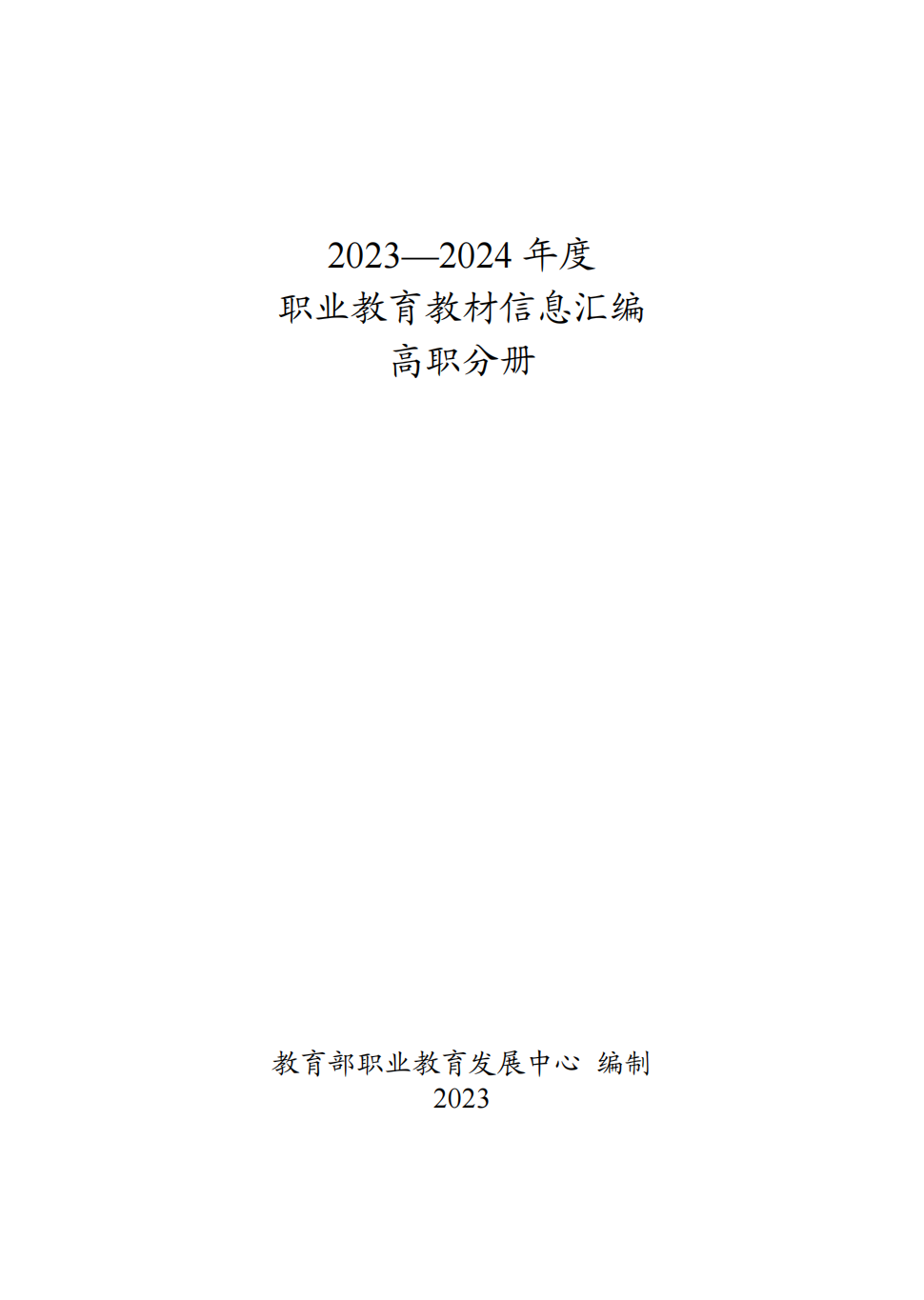 2023—2024 年度
职业教育教材信息汇编
高职分册

教育部职业教育发展中心 编制
2023